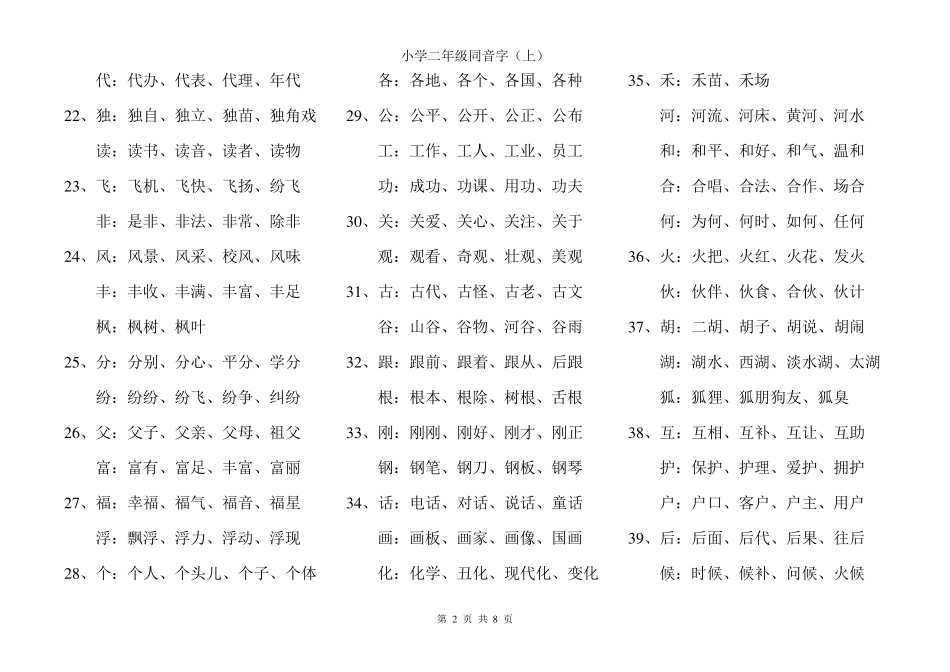 小学二年级同音字（上）

代：代办、代表、代理、年代

22、独：独自、独立、独苗、独角戏

读：读书、读音、读者、读物

23、飞：飞机、飞快、飞扬、纷飞

非：是非、非法、非常、除非

24、风：风景、风采、校风、风味

丰：丰收、丰满、丰富、丰足

枫：枫树、枫叶

25、分：分别、分心、平分、学分

纷：纷纷、纷飞、纷争、纠纷

26、父：父子、父亲、父母、祖父

富：富有、富足、丰富、富丽

27、福：幸福、福气、福音、福星

浮：飘浮、浮力、浮动、浮现

28、个：个人、个头儿、个子、个体

各：各地、各个、各国、各种

29、公：公平、公开、公正、公布

工：工作、工人、工业、员工

功：成功、功课、用功、功夫

30、关：关爱、关心、关注、关于

观：观看、奇观、壮观、美观

31、古：古代、古怪、古老、古文

谷：山谷、谷物、河谷、谷雨

32、跟：跟前、跟着、跟从、后跟

根：根本、根除、树根、舌根

33、刚：刚刚、刚好、刚才、刚正

钢：钢笔、钢刀、钢板、钢琴

34、话：电话、对话、说话、童话

画：画板、画家、画像、国画

化：化学、丑化、现代化、变化

35、禾：禾苗、禾场

河：河流、河床、黄河、河水

和：和平、和好、和气、温和

合：合唱、合法、合作、场合

何：为何、何时、如何、任何

36、火：火把、火红、火花、发火

伙：伙伴、伙食、合伙、伙计

37、胡：二胡、胡子、胡说、胡闹

湖：湖水、西湖、淡水湖、太湖

狐：狐狸、狐朋狗友、狐臭

38、互：互相、互补、互让、互助

护：保护、护理、爱护、拥护

户：户口、客户、户主、用户

39、后：后面、后代、后果、往后

候：时候、候补、问候、火候

第 2 页 共 8 页